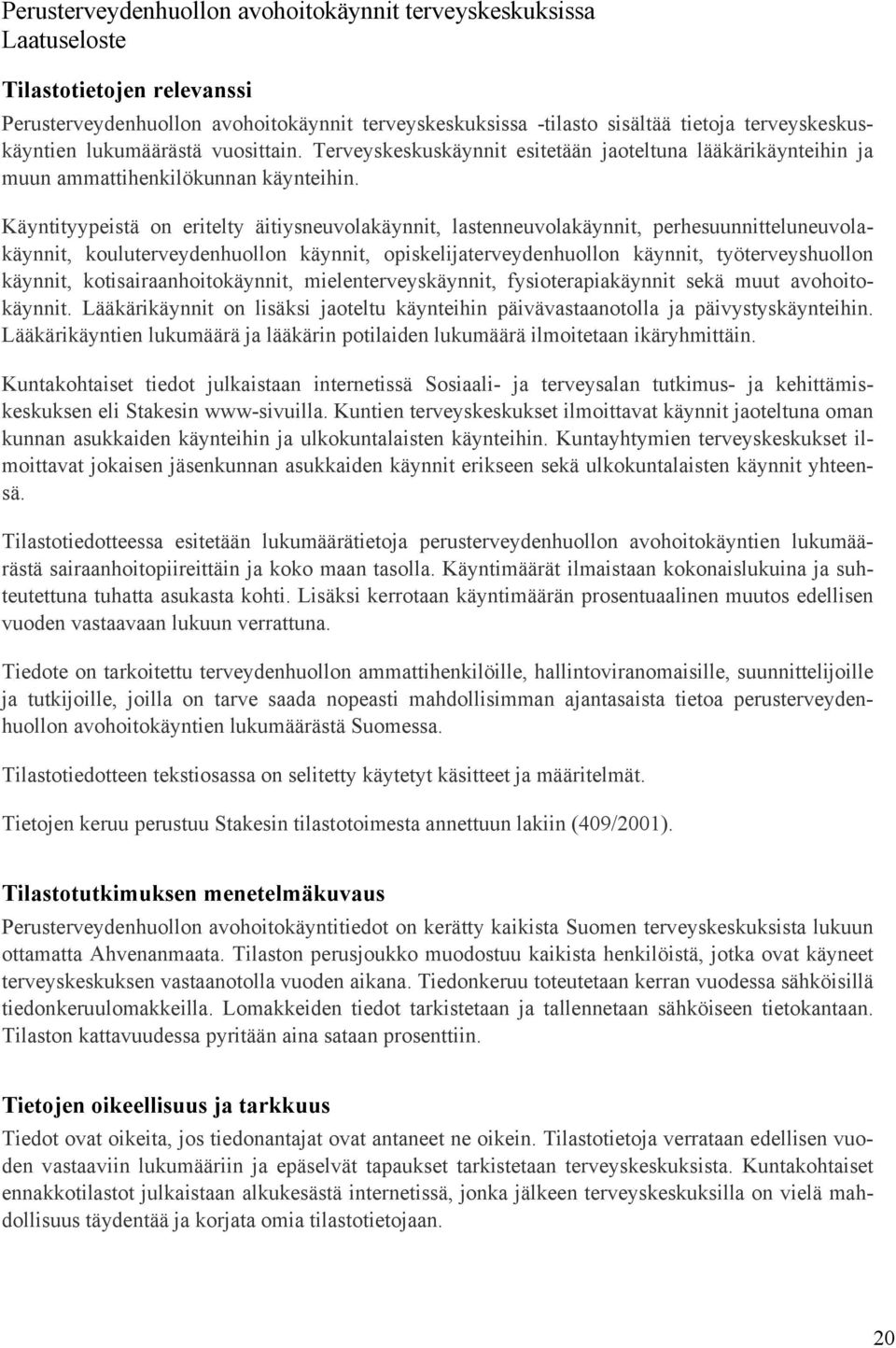 Perusterveydenhuollon avohoitokäynnit terveyskeskuksissa
Laatuseloste

Tilastotietojen relevanssi

Perusterveydenhuollon avohoitokäynnit terveyskeskuksissa -tilasto sisältää tietoja terveyskeskuskäyntien lukumäärästä vuosittain. Terveyskeskuskäynnit esitetään jaoteltuna lääkärikäynteihin ja muun ammattihenkilökunnan käynteihin.

Käyntityypeistä on eritelty äitiysneuvolakäynnit, lastenneuvolakäynnit, perhesuunnitteluneuvolakäynnit, kouluterveydenhuollon käynnit, opiskelijaterveydenhuollon käynnit, työterveyshuollon käynnit, kotisairaanhoitokäynnit, mielenterveyskäynnit, fysioterapiakäynnit sekä muut avohoitokäynnit. Lääkärikäynnit on lisäksi jaoteltu käynteihin päivävastaanotolla ja päivystyskäynteihin. Lääkärikäyntien lukumäärä ja lääkärin potilaiden lukumäärä ilmoitetaan ikäryhmittäin.

Kuntakohtaiset tiedot julkaistaan internetissä Sosiaali- ja terveysalan tutkimus- ja kehittämiskeskuksen eli Stakesin www-sivuilla. Kuntien terveyskeskukset ilmoittavat käynnit jaoteltuna oman kunnan asukkaiden käynteihin ja ulkokuntalaisten käynteihin. Kuntayhtymien terveyskeskukset ilmoittavat jokaisen jäsenkunnan asukkaiden käynnit erikseen sekä ulkokuntalaisten käynnit yhteensä.

Tilastotiedotteessa esitetään lukumäärätietoja perusterveydenhuollon avohoitokäyntien lukumäärästä sairaanhoitopiireittäin ja koko maan tasolla. Käyntimäärät ilmaistaan kokonaislukuina ja suhteutettuna tuhatta asukasta kohti. Lisäksi kerrotaan käyntimäärän prosentuaalinen muutos edellisen vuoden vastaavaan lukuun verrattuna.

Tiedote on tarkoitettu terveydenhuollon ammattihenkilöille, hallintoviranomaisille, suunnittelijoille ja tutkijoille, joilla on tarve saada nopeasti mahdollisimman ajantasaista tietoa perusterveydenhuollon avohoitokäyntien lukumäärästä Suomessa.

Tilastotiedotteen tekstiosassa on selitetty käytetyt käsitteet ja määritelmät.

Tietojen keruu perustuu Stakesin tilastotoimesta annettuun lakiin (409/2001).

Tilastotutkimuksen menetelmäkuvaus

Perusterveydenhuollon avohoitokäyntitiedot on kerätty kaikista Suomen terveyskeskuksista lukuun ottamatta Ahvenanmaata. Tilaston perusjoukko muodostuu kaikista henkilöistä, jotka ovat käyneet terveyskeskuksen vastaanotolla vuoden aikana. Tiedonkeruu toteutetaan kerran vuodessa sähköisillä tiedonkeruulomakkeilla. Lomakkeiden tiedot tarkistetaan ja tallennetaan sähköiseen tietokantaan. Tilaston kattavuudessa pyritään aina sataan prosenttiin.

Tietojen oikeellisuus ja tarkkuus

Tiedot ovat oikeita, jos tiedonantajat ovat antaneet ne oikein. Tilastotietoja verrataan edellisen vuoden vastaaviin lukumääriin ja epäselvät tapaukset tarkistetaan terveyskeskuksista. Kuntakohtaiset ennakkotilastot julkaistaan alkukesästä internetissä, jonka jälkeen terveyskeskuksilla on vielä mahdollisuus täydentää ja korjata omia tilastotietojaan.

20